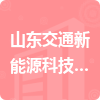 山东交通新能源科技...